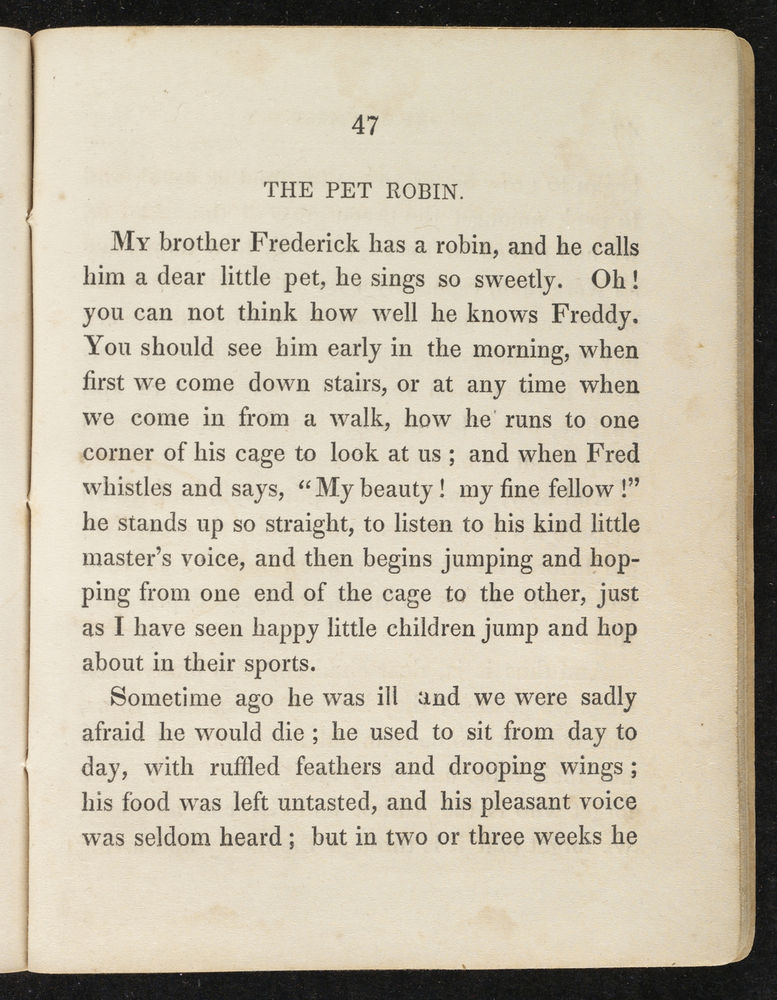 47

THE PET ROBIN.

My brother Frederick has a robin, and he calls him a dear little pet, he sings so sweetly. Oh! you can not think how well he knows Freddy. You should see him early in the morning, when first we come down stairs, or at any time when we come in from a walk, how he runs to one corner of his cage to look at us; and when Fred whistles and says, "My beauty! my fine fellow!" he stands up so straight, to listen to his kind little master's voice, and then begins jumping and hopping from one end of the cage to the other, just as I have seen happy little children jump and hop about in their sports.

Sometime ago he was ill and we were sadly afraid he would die; he used to sit from day to day, with ruffled feathers and drooping wings; his food was left untasted, and his pleasant voice was seldom heard; but in two or three weeks he